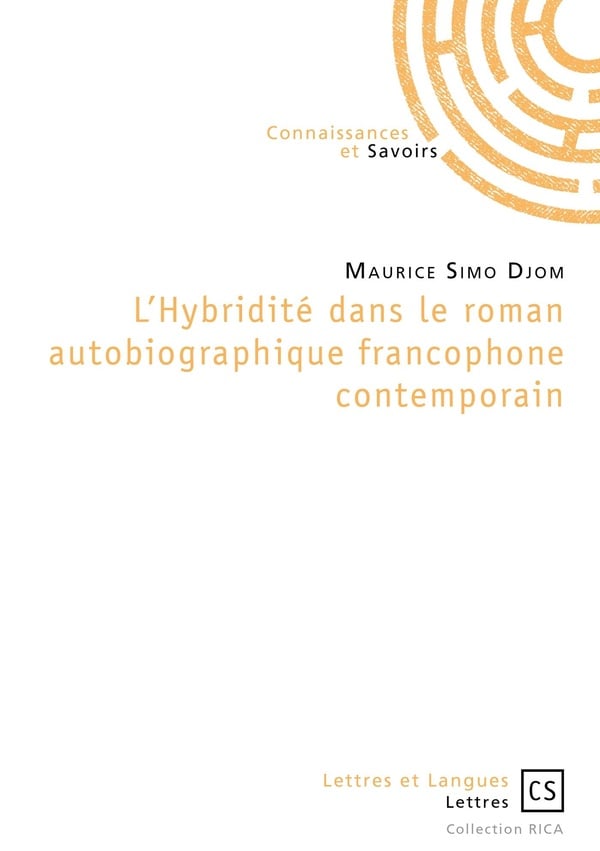 Connaissances
et Savoirs

Maurice Simo Djom

L'Hybridité dans le roman autobiographique francophone contemporain

Lettres et Langues
Lettres

CS

Collection RICA